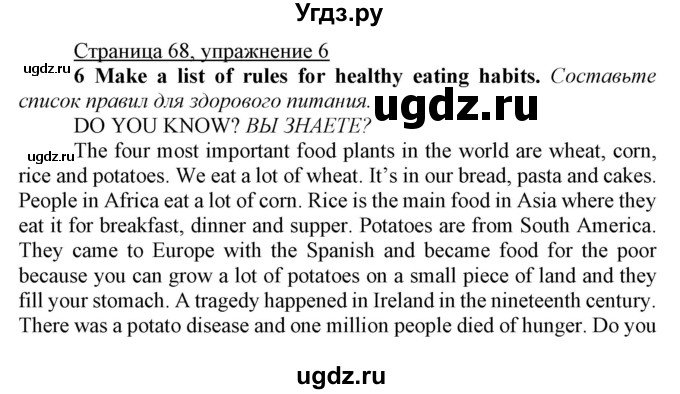 Угдз.ру

Страница 68, упражнение 6

ugdz.ru

6 Make a list of rules for healthy eating habits. Составьте список правил для здорового питания.

ugdz.ru

DO YOU KNOW? ВЫ ЗНАЕТЕ?

ugdz.ru

The four most important food plants in the world are wheat, corn, rice and potatoes. We eat a lot of wheat. It's in our bread, pasta and cakes. People in Africa eat a lot of corn. Rice is the main food in Asia where they eat it for breakfast, dinner and supper. Potatoes are from South America. They came to Europe with the Spanish and became food for the poor because you can grow a lot of potatoes on a small piece of land and they fill your stomach. A tragedy happened in Ireland in the nineteenth century. There was a potato disease and one million people died of hunger. Do you

ugdz.ru